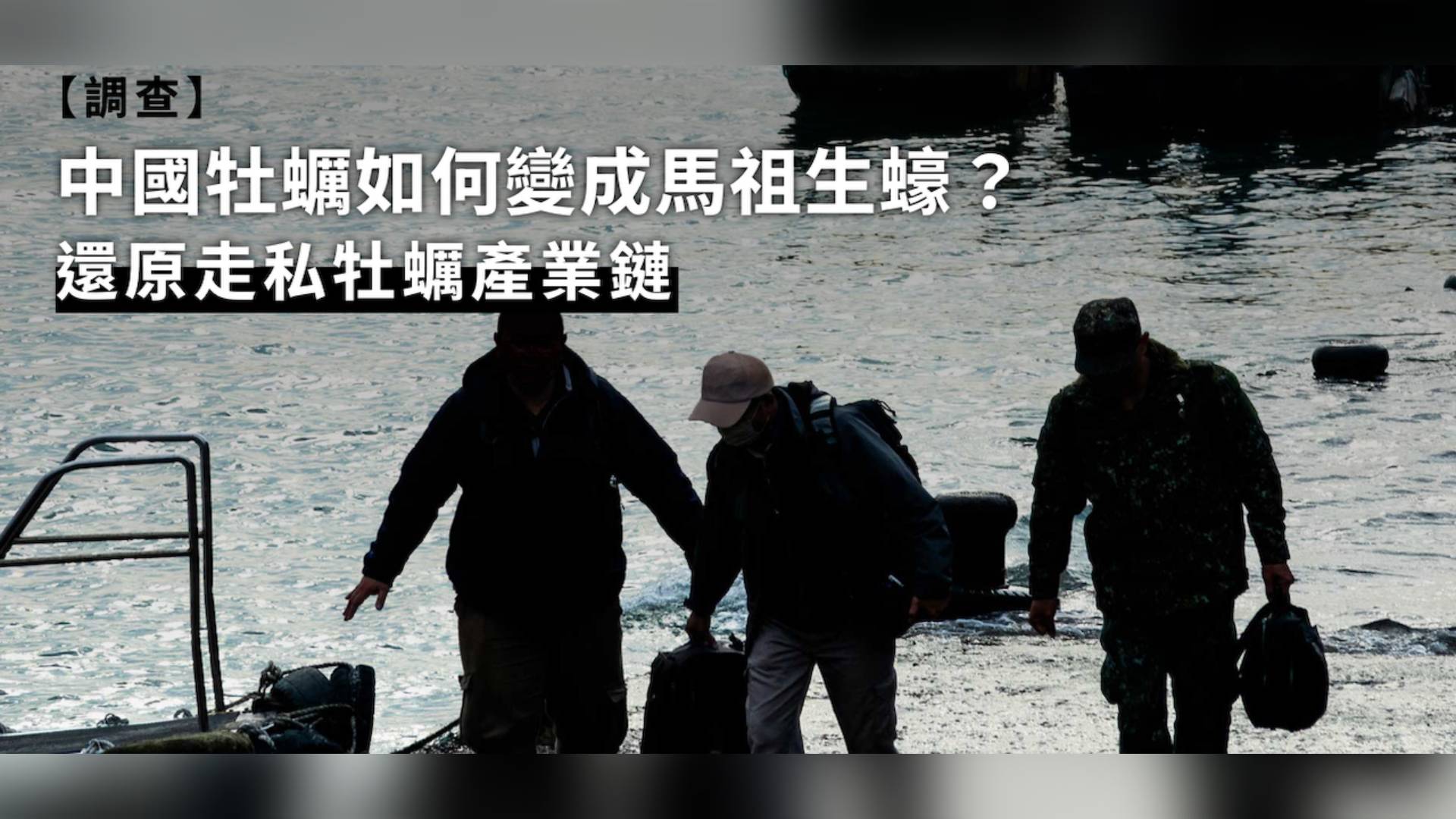 【調查】

中國牡蠣如何變成馬祖生蠔？

還原走私牡蠣產業鏈